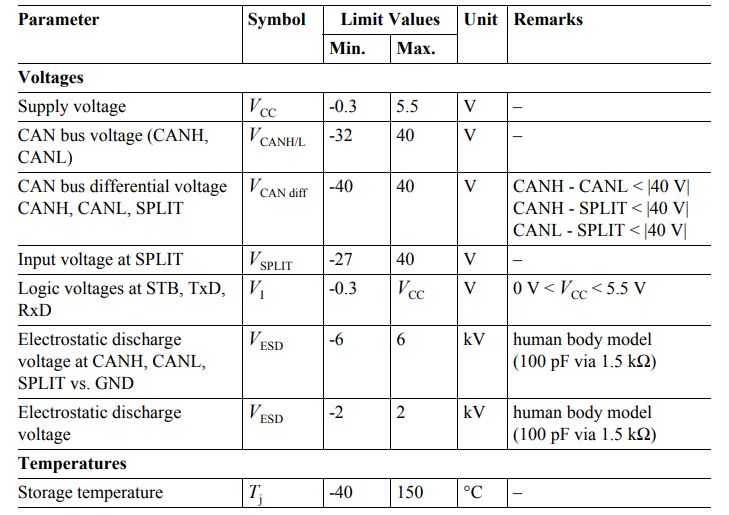 | Parameter | Symbol | Limit Values Min. | Limit Values Max. | Unit | Remarks |
|---|---|---|---|---|---|
| **Voltages** | | | | | |
| Supply voltage | $V_{CC}$ | -0.3 | 5.5 | V | – |
| CAN bus voltage (CANH, CANL) | $V_{CANH/L}$ | -32 | 40 | V | – |
| CAN bus differential voltage CANH, CANL, SPLIT | $V_{CAN\ diff}$ | -40 | 40 | V | CANH - CANL < \|40 V\| CANH - SPLIT < \|40 V\| CANL - SPLIT < \|40 V\| |
| Input voltage at SPLIT | $V_{SPLIT}$ | -27 | 40 | V | – |
| Logic voltages at STB, TxD, RxD | $V_{I}$ | -0.3 | $V_{CC}$ | V | 0 V < $V_{CC}$ < 5.5 V |
| Electrostatic discharge voltage at CANH, CANL, SPLIT vs. GND | $V_{ESD}$ | -6 | 6 | kV | human body model (100 pF via 1.5 kΩ) |
| Electrostatic discharge voltage | $V_{ESD}$ | -2 | 2 | kV | human body model (100 pF via 1.5 kΩ) |
| **Temperatures** | | | | | |
| Storage temperature | $T_{j}$ | -40 | 150 | °C | – |